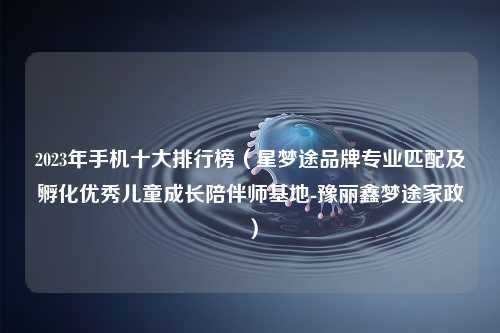 2023年手机十大排行榜（星梦途品牌专业匹配及孵化优秀儿童成长陪伴师基地-豫丽鑫梦途家政）